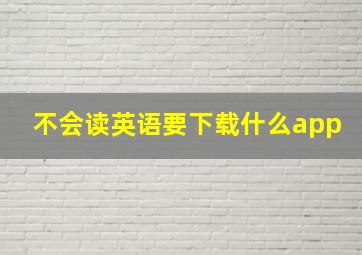 不会读英语要下载什么app